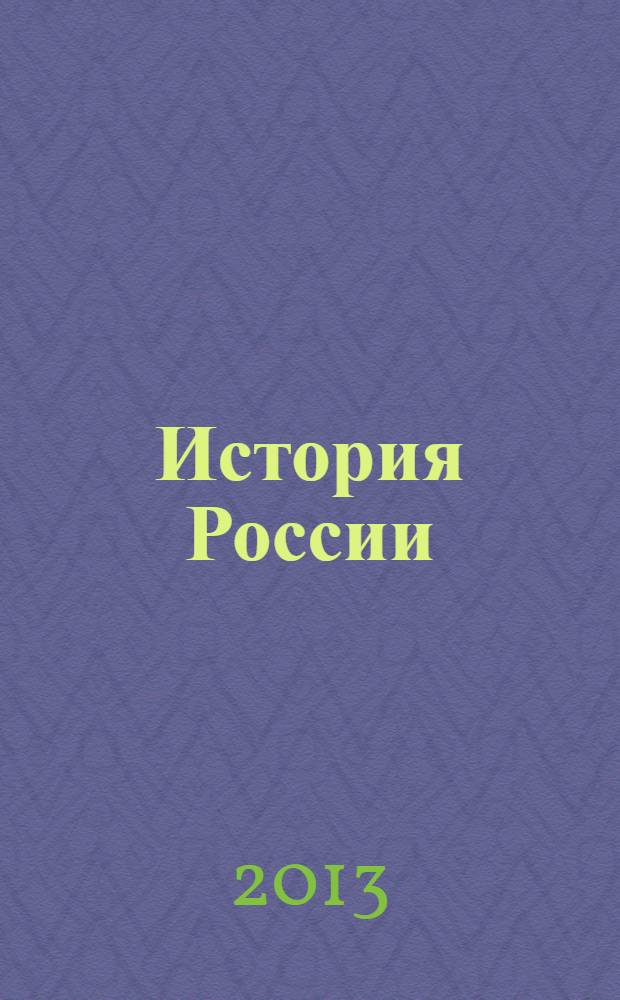 История России

2013